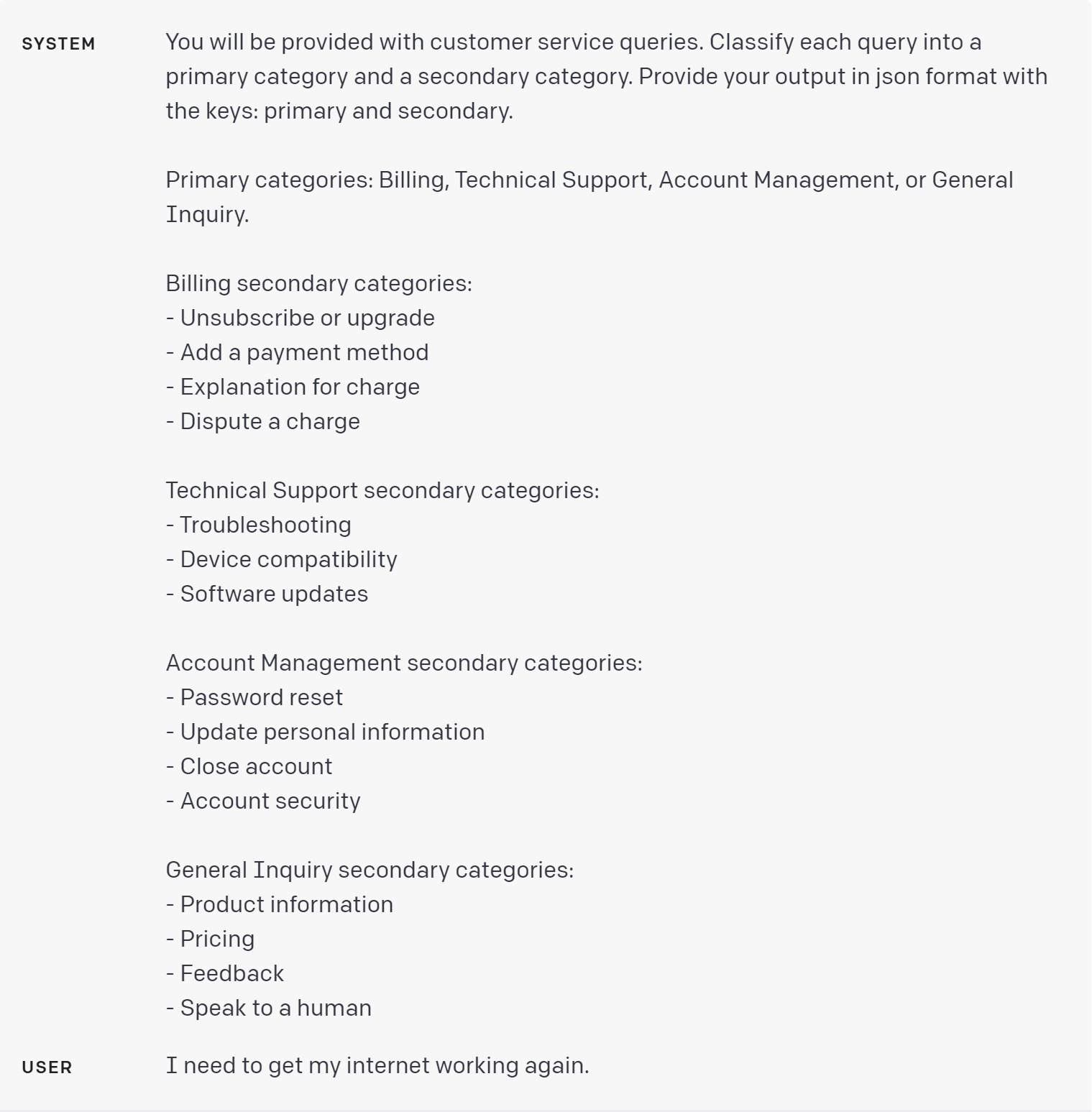 SYSTEM

You will be provided with customer service queries. Classify each query into a primary category and a secondary category. Provide your output in json format with the keys: primary and secondary.

Primary categories: Billing, Technical Support, Account Management, or General Inquiry.

Billing secondary categories:
- Unsubscribe or upgrade
- Add a payment method
- Explanation for charge
- Dispute a charge

Technical Support secondary categories:
- Troubleshooting
- Device compatibility
- Software updates

Account Management secondary categories:
- Password reset
- Update personal information
- Close account
- Account security

General Inquiry secondary categories:
- Product information
- Pricing
- Feedback
- Speak to a human

USER

I need to get my internet working again.